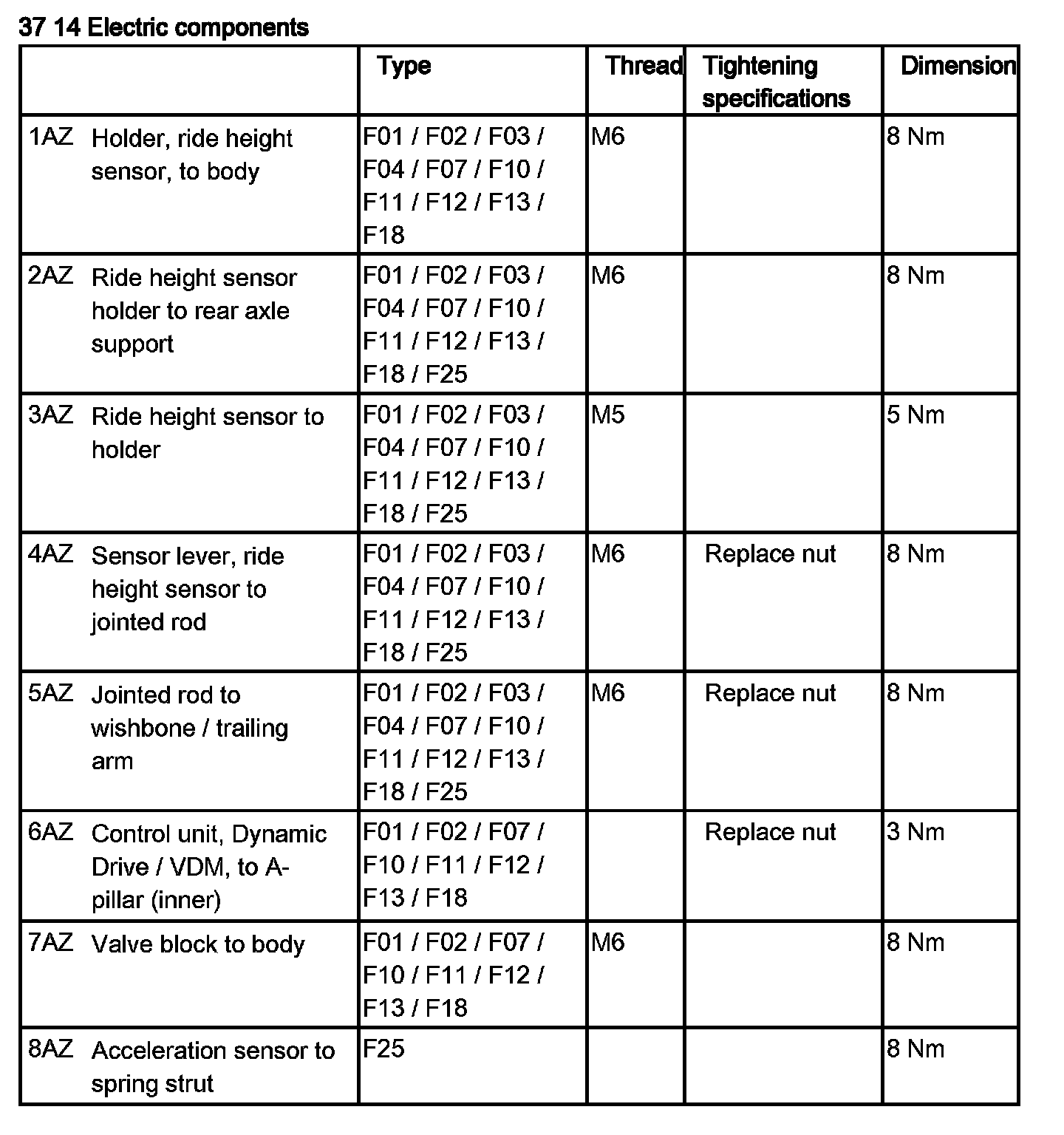 37 14 Electric components

| | Type | Thread | Tightening specifications | Dimension |
|---|---|---|---|---|
| 1AZ Holder, ride height sensor, to body | F01 / F02 / F03 / F04 / F07 / F10 / F11 / F12 / F13 / F18 | M6 | | 8 Nm |
| 2AZ Ride height sensor holder to rear axle support | F01 / F02 / F03 / F04 / F07 / F10 / F11 / F12 / F13 / F18 / F25 | M6 | | 8 Nm |
| 3AZ Ride height sensor to holder | F01 / F02 / F03 / F04 / F07 / F10 / F11 / F12 / F13 / F18 / F25 | M5 | | 5 Nm |
| 4AZ Sensor lever, ride height sensor to jointed rod | F01 / F02 / F03 / F04 / F07 / F10 / F11 / F12 / F13 / F18 / F25 | M6 | Replace nut | 8 Nm |
| 5AZ Jointed rod to wishbone / trailing arm | F01 / F02 / F03 / F04 / F07 / F10 / F11 / F12 / F13 / F18 / F25 | M6 | Replace nut | 8 Nm |
| 6AZ Control unit, Dynamic Drive / VDM, to A-pillar (inner) | F01 / F02 / F07 / F10 / F11 / F12 / F13 / F18 | | Replace nut | 3 Nm |
| 7AZ Valve block to body | F01 / F02 / F07 / F10 / F11 / F12 / F13 / F18 | M6 | | 8 Nm |
| 8AZ Acceleration sensor to spring strut | F25 | | | 8 Nm |